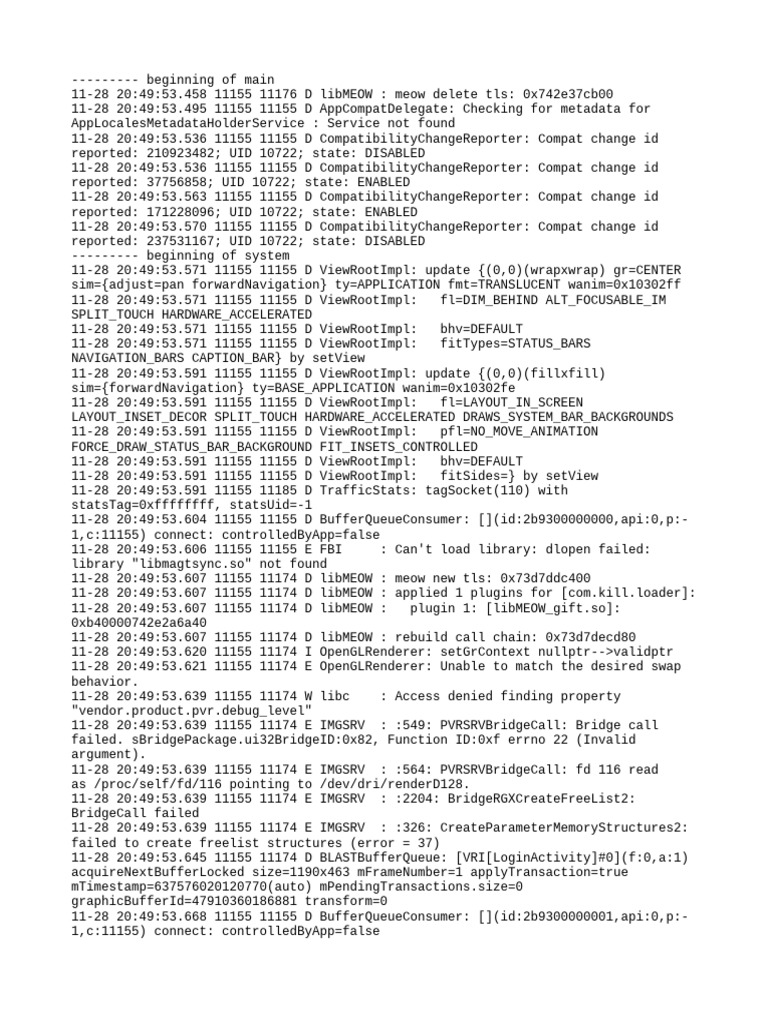 --------- beginning of main
11-28 20:49:53.458 11155 11176 D libMEOW : meow delete tls: 0x742e37cb00
11-28 20:49:53.495 11155 11155 D AppCompatDelegate: Checking for metadata for AppLocalesMetadataHolderService : Service not found
11-28 20:49:53.536 11155 11155 D CompatibilityChangeReporter: Compat change id reported: 210923482; UID 10722; state: DISABLED
11-28 20:49:53.536 11155 11155 D CompatibilityChangeReporter: Compat change id reported: 37756858; UID 10722; state: ENABLED
11-28 20:49:53.563 11155 11155 D CompatibilityChangeReporter: Compat change id reported: 171228096; UID 10722; state: ENABLED
11-28 20:49:53.570 11155 11155 D CompatibilityChangeReporter: Compat change id reported: 237531167; UID 10722; state: DISABLED
--------- beginning of system
11-28 20:49:53.571 11155 11155 D ViewRootImpl: update {(0,0)(wrapxwrap) gr=CENTER sim={adjust=pan forwardNavigation} ty=APPLICATION fmt=TRANSLUCENT wanim=0x10302ff
11-28 20:49:53.571 11155 11155 D ViewRootImpl:   fl=DIM_BEHIND ALT_FOCUSABLE_IM SPLIT_TOUCH HARDWARE_ACCELERATED
11-28 20:49:53.571 11155 11155 D ViewRootImpl:   bhv=DEFAULT
11-28 20:49:53.571 11155 11155 D ViewRootImpl:   fitTypes=STATUS_BARS NAVIGATION_BARS CAPTION_BAR} by setView
11-28 20:49:53.591 11155 11155 D ViewRootImpl: update {(0,0)(fillxfill) sim={forwardNavigation} ty=BASE_APPLICATION wanim=0x10302fe
11-28 20:49:53.591 11155 11155 D ViewRootImpl:   fl=LAYOUT_IN_SCREEN LAYOUT_INSET_DECOR SPLIT_TOUCH HARDWARE_ACCELERATED DRAWS_SYSTEM_BAR_BACKGROUNDS
11-28 20:49:53.591 11155 11155 D ViewRootImpl:   pfl=NO_MOVE_ANIMATION FORCE_DRAW_STATUS_BAR_BACKGROUND FIT_INSETS_CONTROLLED
11-28 20:49:53.591 11155 11155 D ViewRootImpl:   bhv=DEFAULT
11-28 20:49:53.591 11155 11155 D ViewRootImpl:   fitSides=} by setView
11-28 20:49:53.591 11155 11185 D TrafficStats: tagSocket(110) with statsTag=0xffffffff, statsUid=-1
11-28 20:49:53.604 11155 11155 D BufferQueueConsumer: [](id:2b9300000000,api:0,p:-1,c:11155) connect: controlledByApp=false
11-28 20:49:53.606 11155 11155 E FBI     : Can't load library: dlopen failed: library "libmagtsync.so" not found
11-28 20:49:53.607 11155 11174 D libMEOW : meow new tls: 0x73d7ddc400
11-28 20:49:53.607 11155 11174 D libMEOW : applied 1 plugins for [com.kill.loader]:
11-28 20:49:53.607 11155 11174 D libMEOW :   plugin 1: [libMEOW_gift.so]: 0xb40000742e2a6a40
11-28 20:49:53.607 11155 11174 D libMEOW : rebuild call chain: 0x73d7decd80
11-28 20:49:53.620 11155 11174 I OpenGLRenderer: setGrContext nullptr-->validptr
11-28 20:49:53.621 11155 11174 E OpenGLRenderer: Unable to match the desired swap behavior.
11-28 20:49:53.639 11155 11174 W libc    : Access denied finding property "vendor.product.pvr.debug_level"
11-28 20:49:53.639 11155 11174 E IMGSRV  : :549: PVRSRVBridgeCall: Bridge call failed. sBridgePackage.ui32BridgeID:0x82, Function ID:0xf errno 22 (Invalid argument).
11-28 20:49:53.639 11155 11174 E IMGSRV  : :564: PVRSRVBridgeCall: fd 116 read as /proc/self/fd/116 pointing to /dev/dri/renderD128.
11-28 20:49:53.639 11155 11174 E IMGSRV  : :2204: BridgeRGXCreateFreeList2: BridgeCall failed
11-28 20:49:53.639 11155 11174 E IMGSRV  : :326: CreateParameterMemoryStructures2: failed to create freelist structures (error = 37)
11-28 20:49:53.645 11155 11174 D BLASTBufferQueue: [VRI[LoginActivity]#0](f:0,a:1) acquireNextBufferLocked size=1190x463 mFrameNumber=1 applyTransaction=true mTimestamp=637576020120770(auto) mPendingTransactions.size=0 graphicBufferId=47910360186881 transform=0
11-28 20:49:53.668 11155 11155 D BufferQueueConsumer: [](id:2b9300000001,api:0,p:-1,c:11155) connect: controlledByApp=false